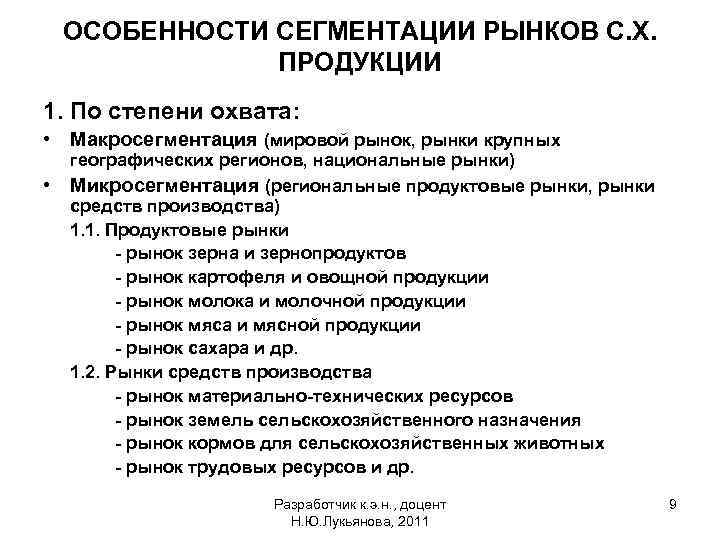 ОСОБЕННОСТИ СЕГМЕНТАЦИИ РЫНКОВ С.Х. ПРОДУКЦИИ

1. По степени охвата:

• Макросегментация (мировой рынок, рынки крупных географических регионов, национальные рынки)

• Микросегментация (региональные продуктовые рынки, рынки средств производства)

1.1. Продуктовые рынки
- рынок зерна и зернопродуктов
- рынок картофеля и овощной продукции
- рынок молока и молочной продукции
- рынок мяса и мясной продукции
- рынок сахара и др.

1.2. Рынки средств производства
- рынок материально-технических ресурсов
- рынок земель сельскохозяйственного назначения
- рынок кормов для сельскохозяйственных животных
- рынок трудовых ресурсов и др.

Разработчик к.э.н., доцент Н.Ю.Лукьянова, 2011

9